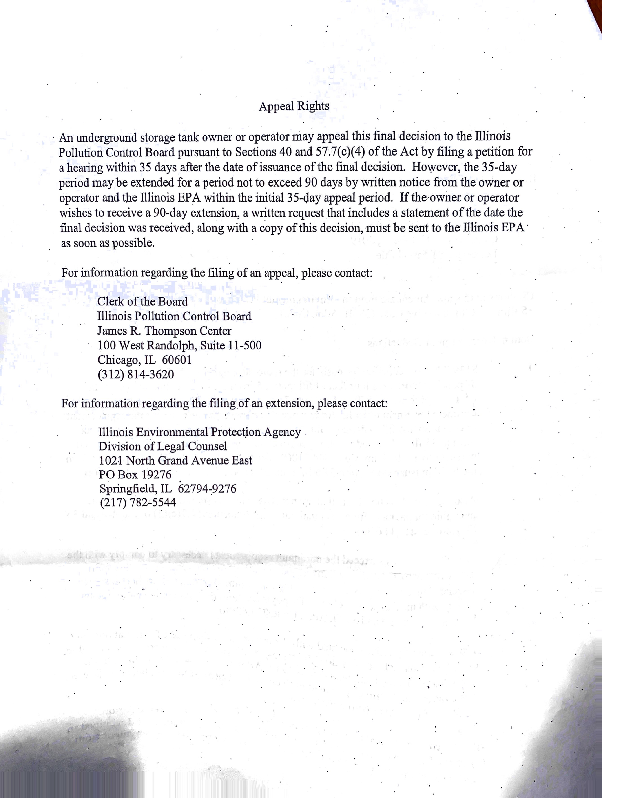 Appeal Rights

An underground storage tank owner or operator may appeal this final decision to the Illinois Pollution Control Board pursuant to Sections 40 and 57.7(c)(4) of the Act by filing a petition for a hearing within 35 days after the date of issuance of the final decision. However, the 35-day period may be extended for a period not to exceed 90 days by written notice from the owner or operator and the Illinois EPA within the initial 35-day appeal period. If the owner or operator wishes to receive a 90-day extension, a written request that includes a statement of the date the final decision was received, along with a copy of this decision, must be sent to the Illinois EPA as soon as possible.

For information regarding the filing of an appeal, please contact:

Clerk of the Board
Illinois Pollution Control Board
James R. Thompson Center
100 West Randolph, Suite 11-500
Chicago, IL 60601
(312) 814-3620

For information regarding the filing of an extension, please contact:

Illinois Environmental Protection Agency
Division of Legal Counsel
1021 North Grand Avenue East
PO Box 19276
Springfield, IL 62794-9276
(217) 782-5544